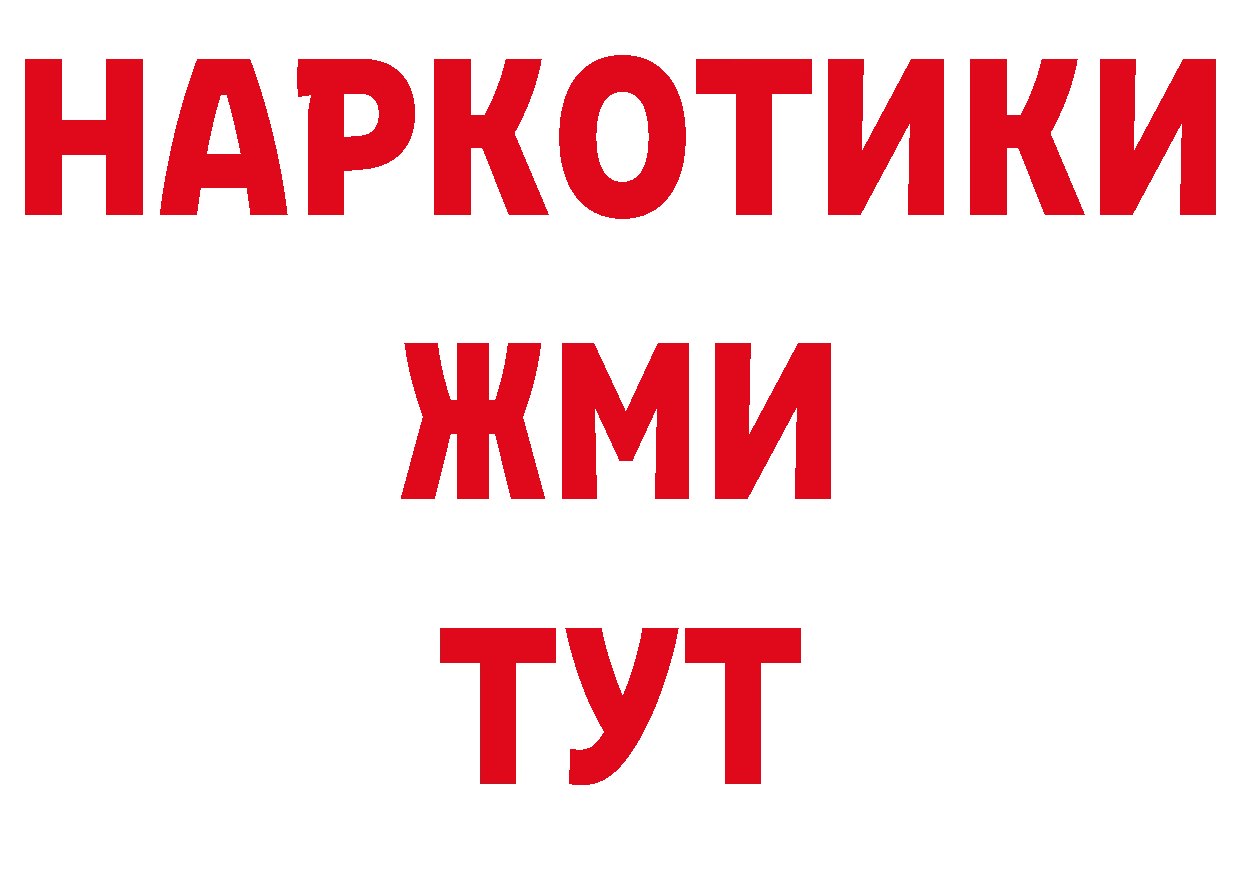 НАРКОТИКИ
ЖМИ
ТУТ